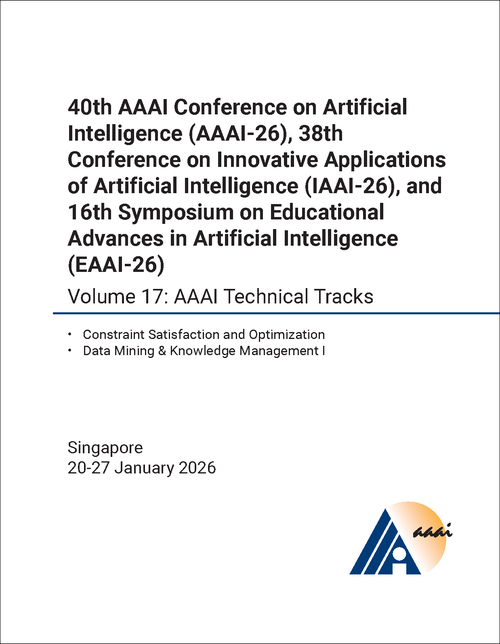 40th AAAI Conference on Artificial Intelligence (AAAI-26), 38th Conference on Innovative Applications of Artificial Intelligence (IAAI-26), and 16th Symposium on Educational Advances in Artificial Intelligence (EAAI-26)

Volume 17: AAAI Technical Tracks

• Constraint Satisfaction and Optimization
• Data Mining & Knowledge Management I

Singapore
20-27 January 2026

aaai